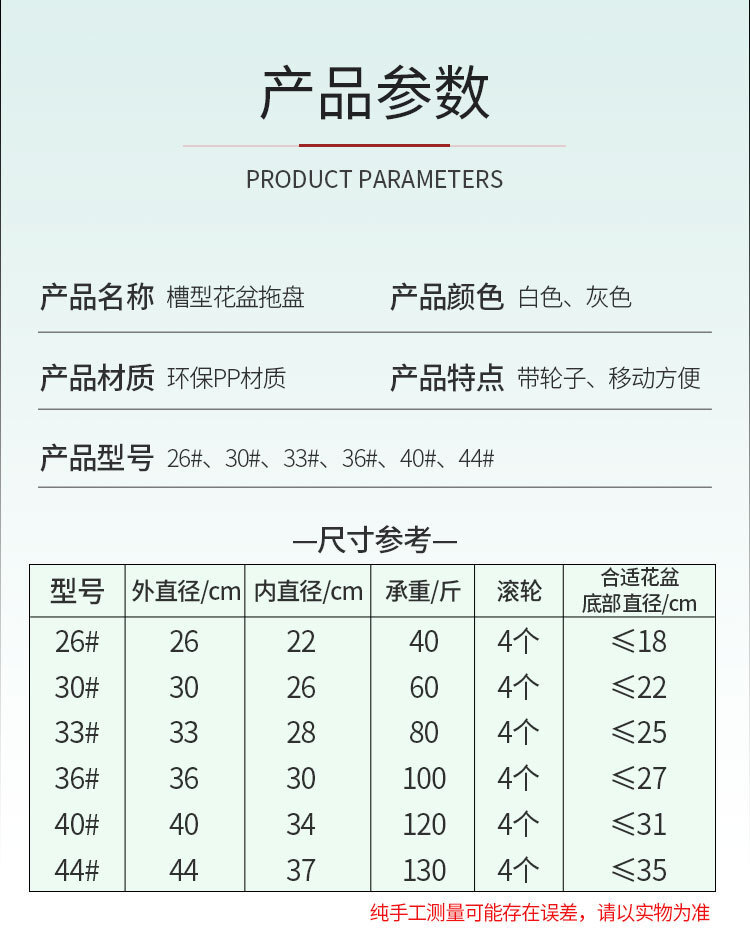 产品参数

PRODUCT PARAMETERS

产品名称 槽型花盆拖盘

产品颜色 白色、灰色

产品材质 环保PP材质

产品特点 带轮子、移动方便

产品型号 26#、30#、33#、36#、40#、44#

—尺寸参考—

| 型号 | 外直径/cm | 内直径/cm | 承重/斤 | 滚轮 | 合适花盆底部直径/cm |
|---|---|---|---|---|---|
| 26# | 26 | 22 | 40 | 4个 | ≤18 |
| 30# | 30 | 26 | 60 | 4个 | ≤22 |
| 33# | 33 | 28 | 80 | 4个 | ≤25 |
| 36# | 36 | 30 | 100 | 4个 | ≤27 |
| 40# | 40 | 34 | 120 | 4个 | ≤31 |
| 44# | 44 | 37 | 130 | 4个 | ≤35 |

纯手工测量可能存在误差，请以实物为准